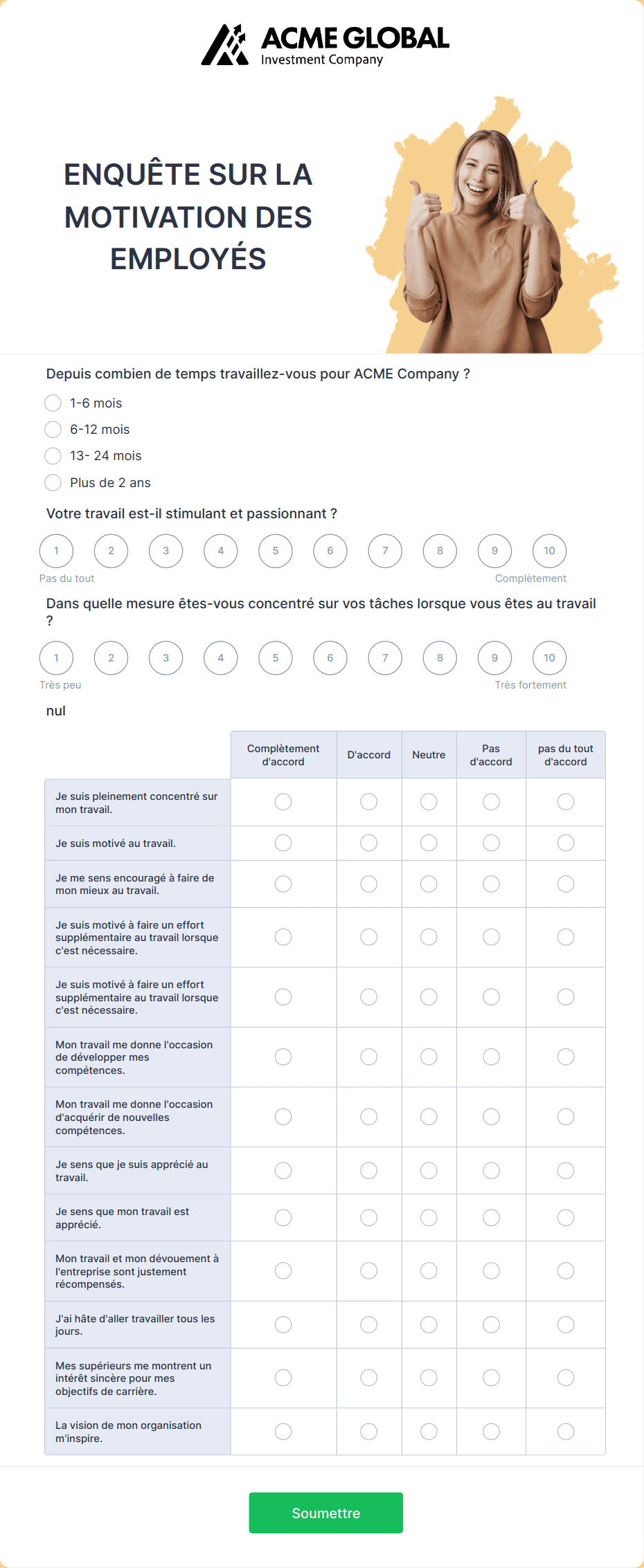 ACME GLOBAL
Investment Company

ENQUÊTE SUR LA MOTIVATION DES EMPLOYÉS

Depuis combien de temps travaillez-vous pour ACME Company ?

1-6 mois
6-12 mois
13- 24 mois
Plus de 2 ans

Votre travail est-il stimulant et passionnant ?

1 2 3 4 5 6 7 8 9 10
Pas du tout
Complètement

Dans quelle mesure êtes-vous concentré sur vos tâches lorsque vous êtes au travail ?

1 2 3 4 5 6 7 8 9 10
Très peu
Très fortement

nul

| | Complètement d'accord | D'accord | Neutre | Pas d'accord | pas du tout d'accord |
|---|---|---|---|---|---|
| Je suis pleinement concentré sur mon travail. | | | | | |
| Je suis motivé au travail. | | | | | |
| Je me sens encouragé à faire de mon mieux au travail. | | | | | |
| Je suis motivé à faire un effort supplémentaire au travail lorsque c'est nécessaire. | | | | | |
| Je suis motivé à faire un effort supplémentaire au travail lorsque c'est nécessaire. | | | | | |
| Mon travail me donne l'occasion de développer mes compétences. | | | | | |
| Mon travail me donne l'occasion d'acquérir de nouvelles compétences. | | | | | |
| Je sens que je suis apprécié au travail. | | | | | |
| Je sens que mon travail est apprécié. | | | | | |
| Mon travail et mon dévouement à l'entreprise sont justement récompensés. | | | | | |
| J'ai hâte d'aller travailler tous les jours. | | | | | |
| Mes supérieurs me montrent un intérêt sincère pour mes objectifs de carrière. | | | | | |
| La vision de mon organisation m'inspire. | | | | | |

Soumettre